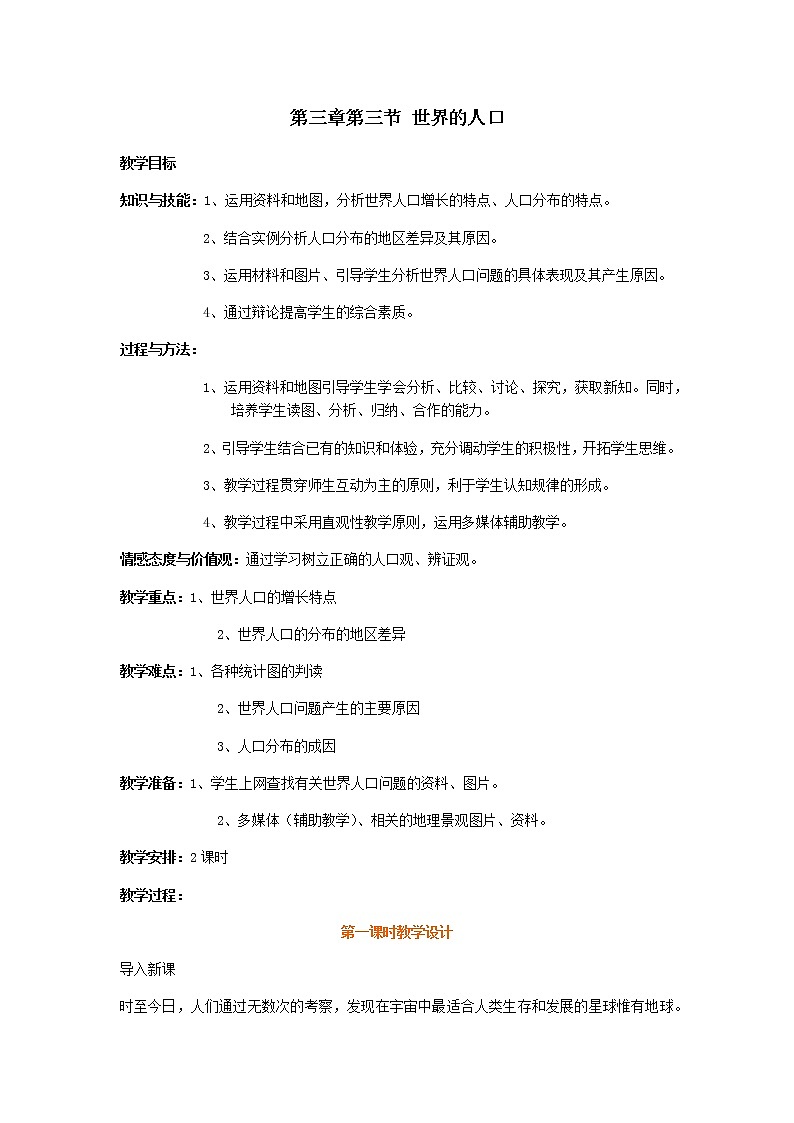 第三章第三节 世界的人口

教学目标

知识与技能：1、运用资料和地图，分析世界人口增长的特点、人口分布的特点。

2、结合实例分析人口分布的地区差异及其原因。

3、运用材料和图片、引导学生分析世界人口问题的具体表现及其产生原因。

4、通过辩论提高学生的综合素质。

过程与方法：

1、运用资料和地图引导学生学会分析、比较、讨论、探究，获取新知。同时，培养学生读图、分析、归纳、合作的能力。

2、引导学生结合已有的知识和体验，充分调动学生的积极性，开拓学生思维。

3、教学过程贯穿师生互动为主的原则，利于学生认知规律的形成。

4、教学过程中采用直观性教学原则，运用多媒体辅助教学。

情感态度与价值观：通过学习树立正确的人口观、辨证观。

教学重点：1、世界人口的增长特点

2、世界人口的分布的地区差异

教学难点：1、各种统计图的判读

2、世界人口问题产生的主要原因

3、人口分布的成因

教学准备：1、学生上网查找有关世界人口问题的资料、图片。

2、多媒体（辅助教学）、相关的地理景观图片、资料。

教学安排：2课时

教学过程：

第一课时教学设计

导入新课

时至今日，人们通过无数次的考察，发现在宇宙中最适合人类生存和发展的星球惟有地球。